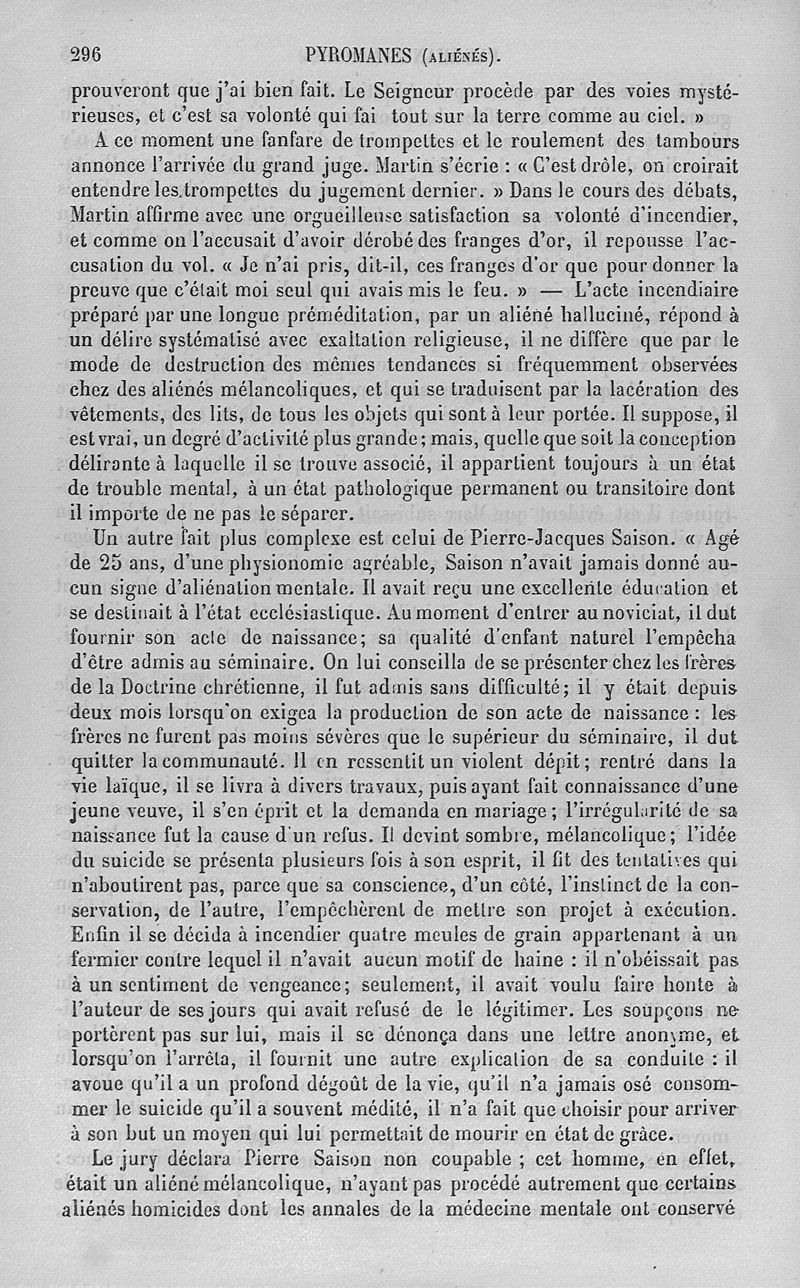 296 PYROMANES (ALIÉNÉS).

prouveront que j'ai bien fait. Le Seigneur procède par des voies mystérieuses, et c'est sa volonté qui fai tout sur la terre comme au ciel. »

A ce moment une fanfare de trompettes et le roulement des tambours annonce l'arrivée du grand juge. Martin s'écrie : « C'est drôle, on croirait entendre les trompettes du jugement dernier. » Dans le cours des débats, Martin affirme avec une orgueilleuse satisfaction sa volonté d'incendier, et comme on l'accusait d'avoir dérobé des franges d'or, il repousse l'accusation du vol. « Je n'ai pris, dit-il, ces franges d'or que pour donner la preuve que c'était moi seul qui avais mis le feu. » — L'acte incendiaire préparé par une longue préméditation, par un aliéné halluciné, répond à un délire systématisé avec exaltation religieuse, il ne diffère que par le mode de destruction des mêmes tendances si fréquemment observées chez des aliénés mélancoliques, et qui se traduisent par la lacération des vêtements, des lits, de tous les objets qui sont à leur portée. Il suppose, il est vrai, un degré d'activité plus grande; mais, quelle que soit la conception délirante à laquelle il se trouve associé, il appartient toujours à un état de trouble mental, à un état pathologique permanent ou transitoire dont il importe de ne pas le séparer.

Un autre fait plus complexe est celui de Pierre-Jacques Saison. « Agé de 25 ans, d'une physionomie agréable, Saison n'avait jamais donné aucun signe d'aliénation mentale. Il avait reçu une excellente éducation et se destinait à l'état ecclésiastique. Au moment d'entrer au noviciat, il dut fournir son acte de naissance; sa qualité d'enfant naturel l'empêcha d'être admis au séminaire. On lui conseilla de se présenter chez les frères de la Doctrine chrétienne, il fut admis sans difficulté; il y était depuis deux mois lorsqu'on exigea la production de son acte de naissance : les frères ne furent pas moins sévères que le supérieur du séminaire, il dut quitter la communauté. Il en ressentit un violent dépit; rentré dans la vie laïque, il se livra à divers travaux, puis ayant fait connaissance d'une jeune veuve, il s'en éprit et la demanda en mariage; l'irrégularité de sa naissance fut la cause d'un refus. Il devint sombre, mélancolique; l'idée du suicide se présenta plusieurs fois à son esprit, il fit des tentatives qui n'aboutirent pas, parce que sa conscience, d'un côté, l'instinct de la conservation, de l'autre, l'empêchèrent de mettre son projet à exécution. Enfin il se décida à incendier quatre meules de grain appartenant à un fermier contre lequel il n'avait aucun motif de haine : il n'obéissait pas à un sentiment de vengeance; seulement, il avait voulu faire honte à l'auteur de ses jours qui avait refusé de le légitimer. Les soupçons ne portèrent pas sur lui, mais il se dénonça dans une lettre anonyme, et lorsqu'on l'arrêta, il fournit une autre explication de sa conduite : il avoue qu'il a un profond dégoût de la vie, qu'il n'a jamais osé consommer le suicide qu'il a souvent médité, il n'a fait que choisir pour arriver à son but un moyen qui lui permettait de mourir en état de grâce.

Le jury déclara Pierre Saison non coupable ; cet homme, en effet, était un aliéné mélancolique, n'ayant pas procédé autrement que certains aliénés homicides dont les annales de la médecine mentale ont conservé